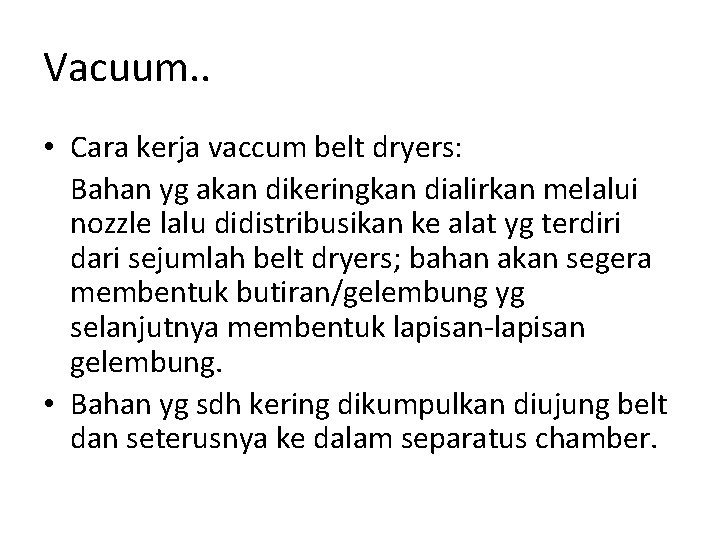 Vacuum..

• Cara kerja vaccum belt dryers:

Bahan yg akan dikeringkan dialirkan melalui nozzle lalu didistribusikan ke alat yg terdiri dari sejumlah belt dryers; bahan akan segera membentuk butiran/gelembung yg selanjutnya membentuk lapisan-lapisan gelembung.

• Bahan yg sdh kering dikumpulkan diujung belt dan seterusnya ke dalam separatus chamber.